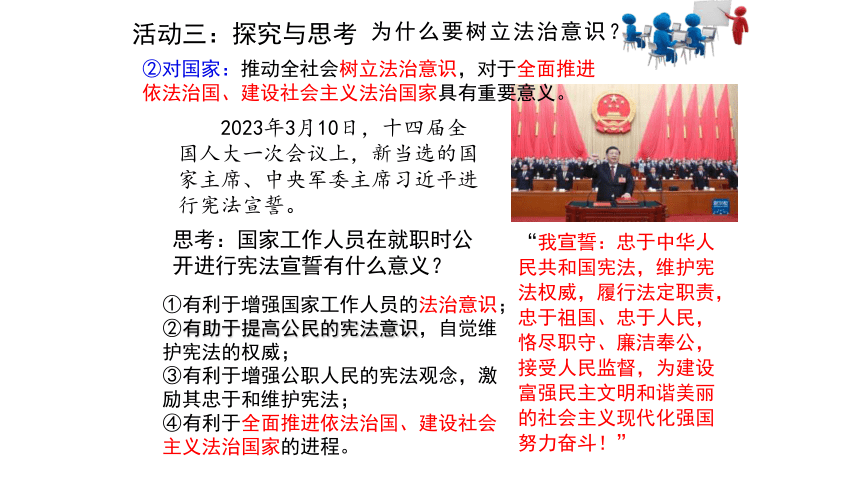 活动三：探究与思考 为什么要树立法治意识？

②对国家：推动全社会树立法治意识，对于全面推进依法治国、建设社会主义法治国家具有重要意义。

2023年3月10日，十四届全国人大一次会议上，新当选的国家主席、中央军委主席习近平进行宪法宣誓。

思考：国家工作人员在就职时公开进行宪法宣誓有什么意义？

①有利于增强国家工作人员的法治意识；
②有助于提高公民的宪法意识，自觉维护宪法的权威；
③有利于增强公职人民的宪法观念，激励其忠于和维护宪法；
④有利于全面推进依法治国、建设社会主义法治国家的进程。

“我宣誓：忠于中华人民共和国宪法，维护宪法权威，履行法定职责，忠于祖国、忠于人民，恪尽职守、廉洁奉公，接受人民监督，为建设富强民主文明和谐美丽的社会主义现代化强国努力奋斗！”